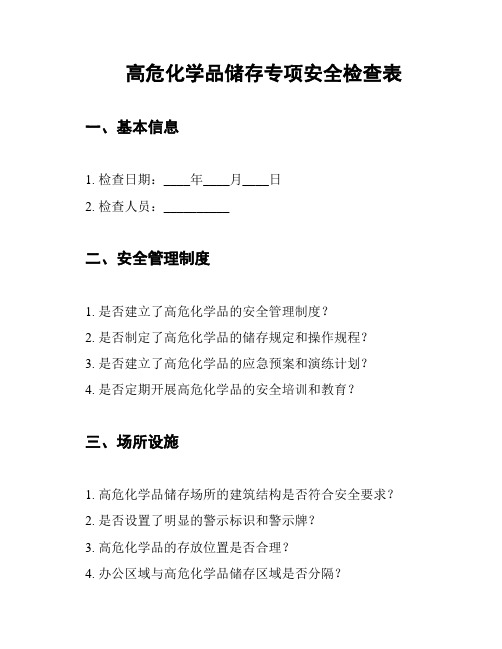 高危化学品储存专项安全检查表

一、基本信息

1. 检查日期：____年____月____日

2. 检查人员：__________

二、安全管理制度

1. 是否建立了高危化学品的安全管理制度？

2. 是否制定了高危化学品的储存规定和操作规程？

3. 是否建立了高危化学品的应急预案和演练计划？

4. 是否定期开展高危化学品的安全培训和教育？

三、场所设施

1. 高危化学品储存场所的建筑结构是否符合安全要求？

2. 是否设置了明显的警示标识和警示牌？

3. 高危化学品的存放位置是否合理？

4. 办公区域与高危化学品储存区域是否分隔？